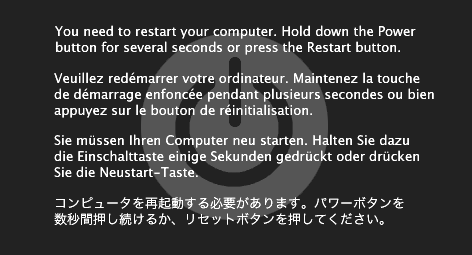 You need to restart your computer. Hold down the Power button for several seconds or press the Restart button.

Veuillez redémarrer votre ordinateur. Maintenez la touche de démarrage enfoncée pendant plusieurs secondes ou bien appuyez sur le bouton de réinitialisation.

Sie müssen Ihren Computer neu starten. Halten Sie dazu die Einschalttaste einige Sekunden gedrückt oder drücken Sie die Neustart-Taste.

コンピュータを再起動する必要があります。パワーボタンを数秒間押し続けるか、リセットボタンを押してください。